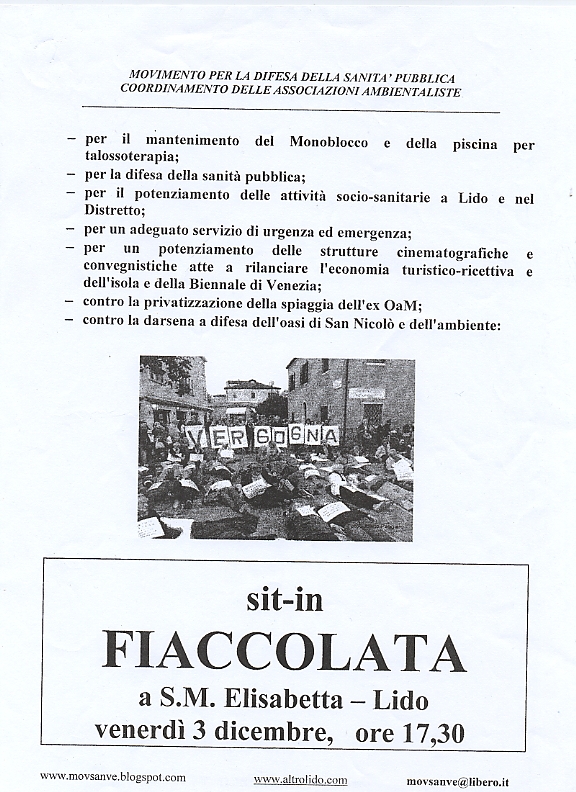 MOVIMENTO PER LA DIFESA DELLA SANITA' PUBBLICA
COORDINAMENTO DELLE ASSOCIAZIONI AMBIENTALISTE

– per il mantenimento del Monoblocco e della piscina per talossoterapia;
– per la difesa della sanità pubblica;
– per il potenziamento delle attività socio-sanitarie a Lido e nel Distretto;
– per un adeguato servizio di urgenza ed emergenza;
– per un potenziamento delle strutture cinematografiche e convegnistiche atte a rilanciare l'economia turistico-ricettiva e dell'isola e della Biennale di Venezia;
– contro la privatizzazione della spiaggia dell'ex OaM;
– contro la darsena a difesa dell'oasi di San Nicolò e dell'ambiente:

VERGOGNA

sit-in
FIACCOLATA
a S.M. Elisabetta – Lido
venerdì 3 dicembre, ore 17,30

www.movsanve.blogspot.com www.altrolido.com movsanve@libero.it